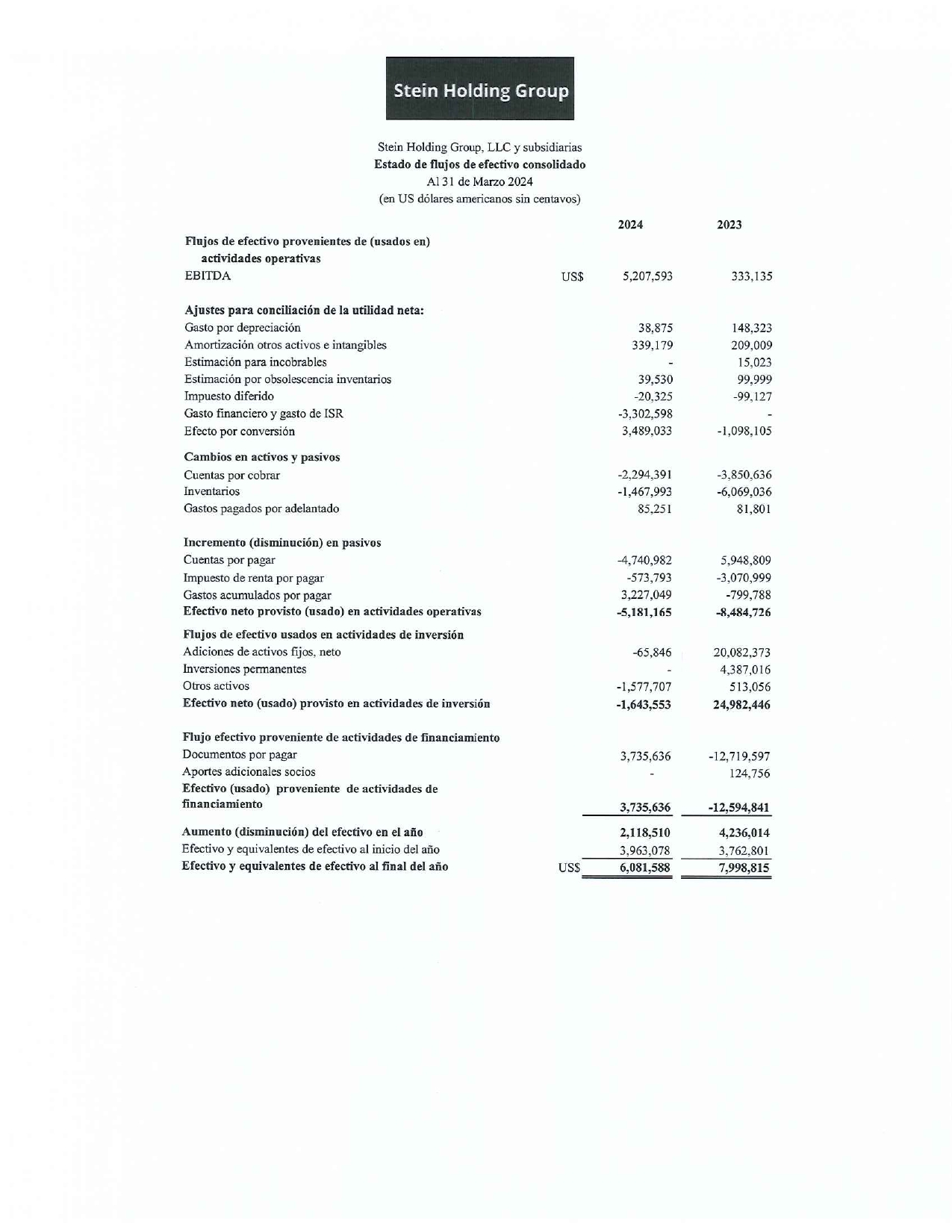 Stein Holding Group

Stein Holding Group, LLC y subsidiarias
Estado de flujos de efectivo consolidado
Al 31 de Marzo 2024
(en US dólares americanos sin centavos)

| | | 2024 | 2023 |
|---|---|---|---|
| Flujos de efectivo provenientes de (usados en) actividades operativas | | | |
| EBITDA | US$ | 5,207,593 | 333,135 |
| Ajustes para conciliación de la utilidad neta: | | | |
| Gasto por depreciación | | 38,875 | 148,323 |
| Amortización otros activos e intangibles | | 339,179 | 209,009 |
| Estimación para incobrables | | - | 15,023 |
| Estimación por obsolescencia inventarios | | 39,530 | 99,999 |
| Impuesto diferido | | -20,325 | -99,127 |
| Gasto financiero y gasto de ISR | | -3,302,598 | - |
| Efecto por conversión | | 3,489,033 | -1,098,105 |
| Cambios en activos y pasivos | | | |
| Cuentas por cobrar | | -2,294,391 | -3,850,636 |
| Inventarios | | -1,467,993 | -6,069,036 |
| Gastos pagados por adelantado | | 85,251 | 81,801 |
| Incremento (disminución) en pasivos | | | |
| Cuentas por pagar | | -4,740,982 | 5,948,809 |
| Impuesto de renta por pagar | | -573,793 | -3,070,999 |
| Gastos acumulados por pagar | | 3,227,049 | -799,788 |
| Efectivo neto provisto (usado) en actividades operativas | | -5,181,165 | -8,484,726 |
| Flujos de efectivo usados en actividades de inversión | | | |
| Adiciones de activos fijos, neto | | -65,846 | 20,082,373 |
| Inversiones permanentes | | - | 4,387,016 |
| Otros activos | | -1,577,707 | 513,056 |
| Efectivo neto (usado) provisto en actividades de inversión | | -1,643,553 | 24,982,446 |
| Flujo efectivo proveniente de actividades de financiamiento | | | |
| Documentos por pagar | | 3,735,636 | -12,719,597 |
| Aportes adicionales socios | | - | 124,756 |
| Efectivo (usado) proveniente de actividades de financiamiento | | 3,735,636 | -12,594,841 |
| Aumento (disminución) del efectivo en el año | | 2,118,510 | 4,236,014 |
| Efectivo y equivalentes de efectivo al inicio del año | | 3,963,078 | 3,762,801 |
| Efectivo y equivalentes de efectivo al final del año | US$ | 6,081,588 | 7,998,815 |